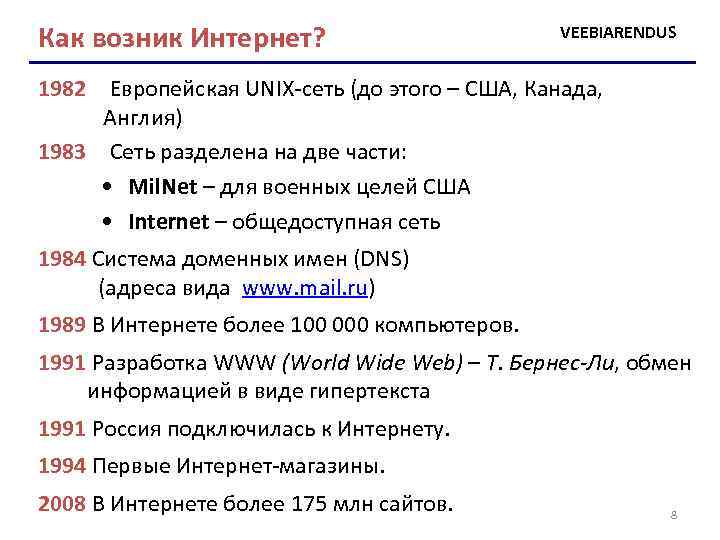 Как возник Интернет?

VEEBIARENDUS

1982 Европейская UNIX-сеть (до этого – США, Канада, Англия)

1983 Сеть разделена на две части:

• MilNet – для военных целей США

• Internet – общедоступная сеть

1984 Система доменных имен (DNS) (адреса вида www.mail.ru)

1989 В Интернете более 100 000 компьютеров.

1991 Разработка WWW (World Wide Web) – Т. Бернес-Ли, обмен информацией в виде гипертекста

1991 Россия подключилась к Интернету.

1994 Первые Интернет-магазины.

2008 В Интернете более 175 млн сайтов.

8